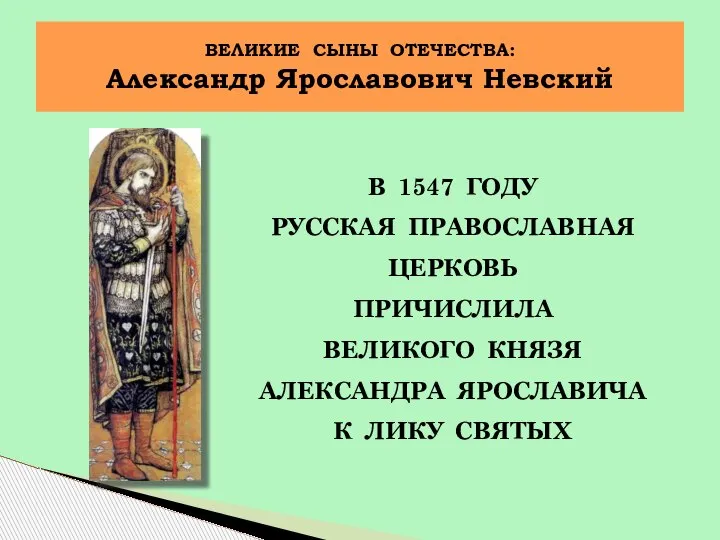 ВЕЛИКИЕ СЫНЫ ОТЕЧЕСТВА:
Александр Ярославович Невский

В 1547 ГОДУ РУССКАЯ ПРАВОСЛАВНАЯ ЦЕРКОВЬ ПРИЧИСЛИЛА ВЕЛИКОГО КНЯЗЯ АЛЕКСАНДРА ЯРОСЛАВИЧА К ЛИКУ СВЯТЫХ